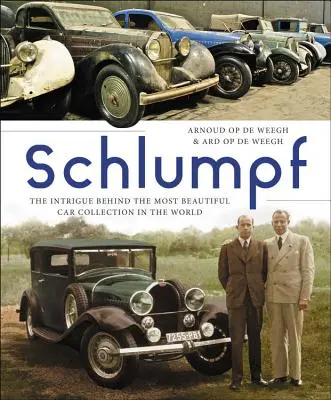 ARNOUD OP DE WEEGH
& ARD OP DE WEEGH

Schlumpf

THE INTRIGUE BEHIND THE MOST BEAUTIFUL CAR COLLECTION IN THE WORLD

7255-R61